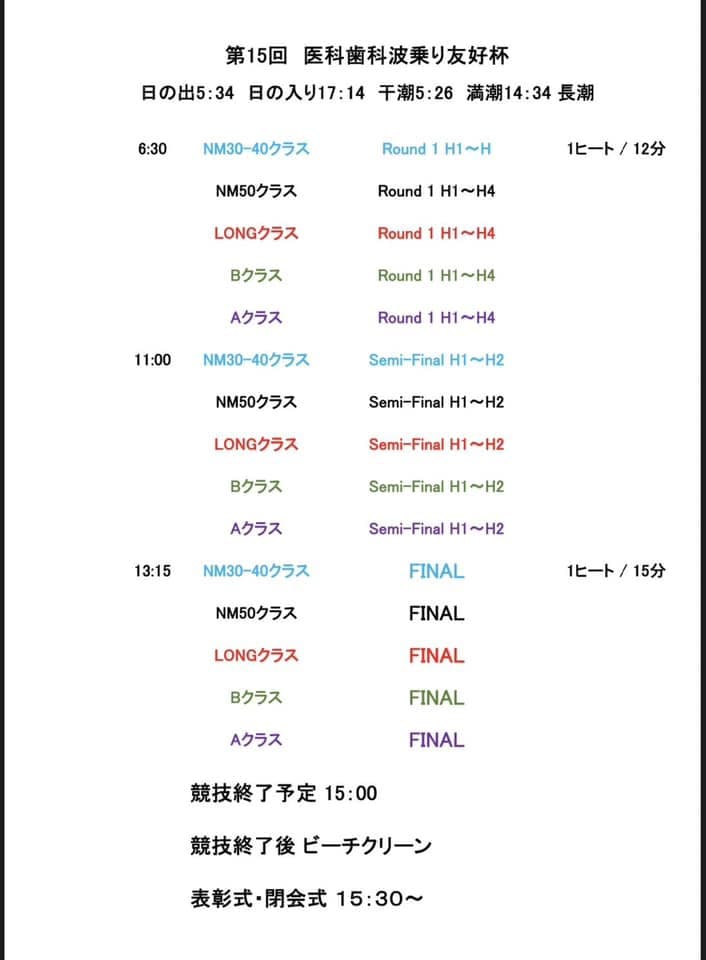 第15回 医科歯科波乗り友好杯

日の出5:34 日の入り17:14 干潮5:26 満潮14:34 長潮

| | | | |
|---|---|---|---|
| 6:30 | NM30-40クラス | Round 1 H1～H | 1ヒート / 12分 |
| | NM50クラス | Round 1 H1～H4 | |
| | LONGクラス | Round 1 H1～H4 | |
| | Bクラス | Round 1 H1～H4 | |
| | Aクラス | Round 1 H1～H4 | |
| 11:00 | NM30-40クラス | Semi-Final H1～H2 | |
| | NM50クラス | Semi-Final H1～H2 | |
| | LONGクラス | Semi-Final H1～H2 | |
| | Bクラス | Semi-Final H1～H2 | |
| | Aクラス | Semi-Final H1～H2 | |
| 13:15 | NM30-40クラス | FINAL | 1ヒート / 15分 |
| | NM50クラス | FINAL | |
| | LONGクラス | FINAL | |
| | Bクラス | FINAL | |
| | Aクラス | FINAL | |

競技終了予定 15:00

競技終了後 ビーチクリーン

表彰式・閉会式 15:30～